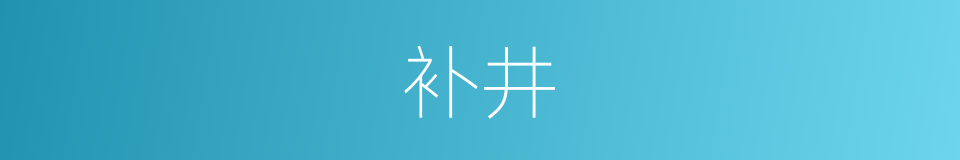 补井